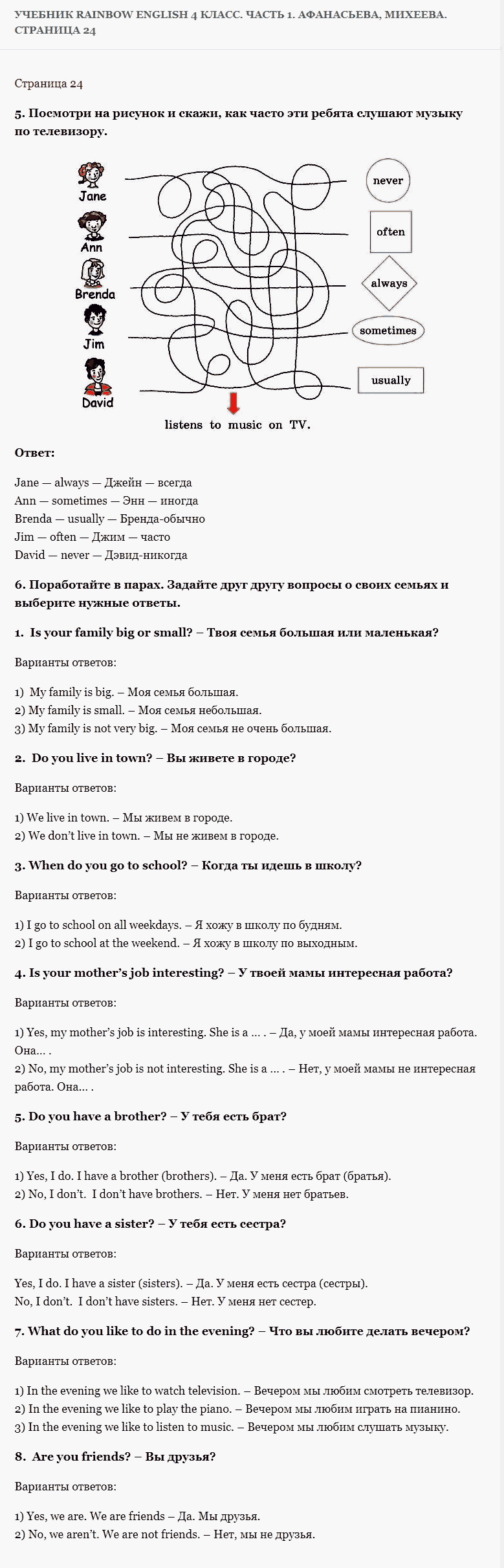 УЧЕБНИК RAINBOW ENGLISH 4 КЛАСС. ЧАСТЬ 1. АФАНАСЬЕВА, МИХЕЕВА. СТРАНИЦА 24

Страница 24

5. Посмотри на рисунок и скажи, как часто эти ребята слушают музыку по телевизору.

Jane
Ann
Brenda
Jim
David

never
often
always
sometimes
usually

listens to music on TV.

Ответ:

Jane — always — Джейн — всегда
Ann — sometimes — Энн — иногда
Brenda — usually — Бренда-обычно
Jim — often — Джим — часто
David — never — Дэвид-никогда

6. Поработайте в парах. Задайте друг другу вопросы о своих семьях и выберите нужные ответы.

1. Is your family big or small? – Твоя семья большая или маленькая?

Варианты ответов:

1) My family is big. – Моя семья большая.
2) My family is small. – Моя семья небольшая.
3) My family is not very big. – Моя семья не очень большая.

2. Do you live in town? – Вы живете в городе?

Варианты ответов:

1) We live in town. – Мы живем в городе.
2) We don't live in town. – Мы не живем в городе.

3. When do you go to school? – Когда ты идешь в школу?

Варианты ответов:

1) I go to school on all weekdays. – Я хожу в школу по будням.
2) I go to school at the weekend. – Я хожу в школу по выходным.

4. Is your mother's job interesting? – У твоей мамы интересная работа?

Варианты ответов:

1) Yes, my mother's job is interesting. She is a … . – Да, у моей мамы интересная работа. Она… .
2) No, my mother's job is not interesting. She is a … . – Нет, у моей мамы не интересная работа. Она… .

5. Do you have a brother? – У тебя есть брат?

Варианты ответов:

1) Yes, I do. I have a brother (brothers). – Да. У меня есть брат (братья).
2) No, I don't. I don't have brothers. – Нет. У меня нет братьев.

6. Do you have a sister? – У тебя есть сестра?

Варианты ответов:

Yes, I do. I have a sister (sisters). – Да. У меня есть сестра (сестры).
No, I don't. I don't have sisters. – Нет. У меня нет сестер.

7. What do you like to do in the evening? – Что вы любите делать вечером?

Варианты ответов:

1) In the evening we like to watch television. – Вечером мы любим смотреть телевизор.
2) In the evening we like to play the piano. – Вечером мы любим играть на пианино.
3) In the evening we like to listen to music. – Вечером мы любим слушать музыку.

8. Are you friends? – Вы друзья?

Варианты ответов:

1) Yes, we are. We are friends – Да. Мы друзья.
2) No, we aren't. We are not friends. – Нет, мы не друзья.